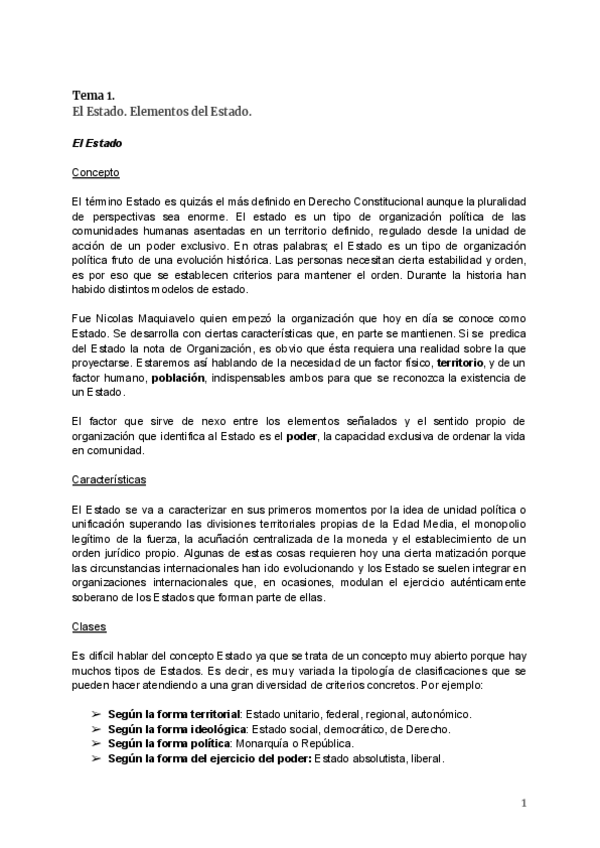 Tema 1.
El Estado. Elementos del Estado.

El Estado

Concepto

El término Estado es quizás el más definido en Derecho Constitucional aunque la pluralidad de perspectivas sea enorme. El estado es un tipo de organización política de las comunidades humanas asentadas en un territorio definido, regulado desde la unidad de acción de un poder exclusivo. En otras palabras; el Estado es un tipo de organización política fruto de una evolución histórica. Las personas necesitan cierta estabilidad y orden, es por eso que se establecen criterios para mantener el orden. Durante la historia han habido distintos modelos de estado.

Fue Nicolas Maquiavelo quien empezó la organización que hoy en día se conoce como Estado. Se desarrolla con ciertas características que, en parte se mantienen. Si se predica del Estado la nota de Organización, es obvio que ésta requiera una realidad sobre la que proyectarse. Estaremos así hablando de la necesidad de un factor físico, territorio, y de un factor humano, población, indispensables ambos para que se reconozca la existencia de un Estado.

El factor que sirve de nexo entre los elementos señalados y el sentido propio de organización que identifica al Estado es el poder, la capacidad exclusiva de ordenar la vida en comunidad.

Características

El Estado se va a caracterizar en sus primeros momentos por la idea de unidad política o unificación superando las divisiones territoriales propias de la Edad Media, el monopolio legítimo de la fuerza, la acuñación centralizada de la moneda y el establecimiento de un orden jurídico propio. Algunas de estas cosas requieren hoy una cierta matización porque las circunstancias internacionales han ido evolucionando y los Estado se suelen integrar en organizaciones internacionales que, en ocasiones, modulan el ejercicio auténticamente soberano de los Estados que forman parte de ellas.

Clases

Es difícil hablar del concepto Estado ya que se trata de un concepto muy abierto porque hay muchos tipos de Estados. Es decir, es muy variada la tipología de clasificaciones que se pueden hacer atendiendo a una gran diversidad de criterios concretos. Por ejemplo:

➢ Según la forma territorial: Estado unitario, federal, regional, autonómico.
➢ Según la forma ideológica: Estado social, democrático, de Derecho.
➢ Según la forma política: Monarquía o República.
➢ Según la forma del ejercicio del poder: Estado absolutista, liberal.

1